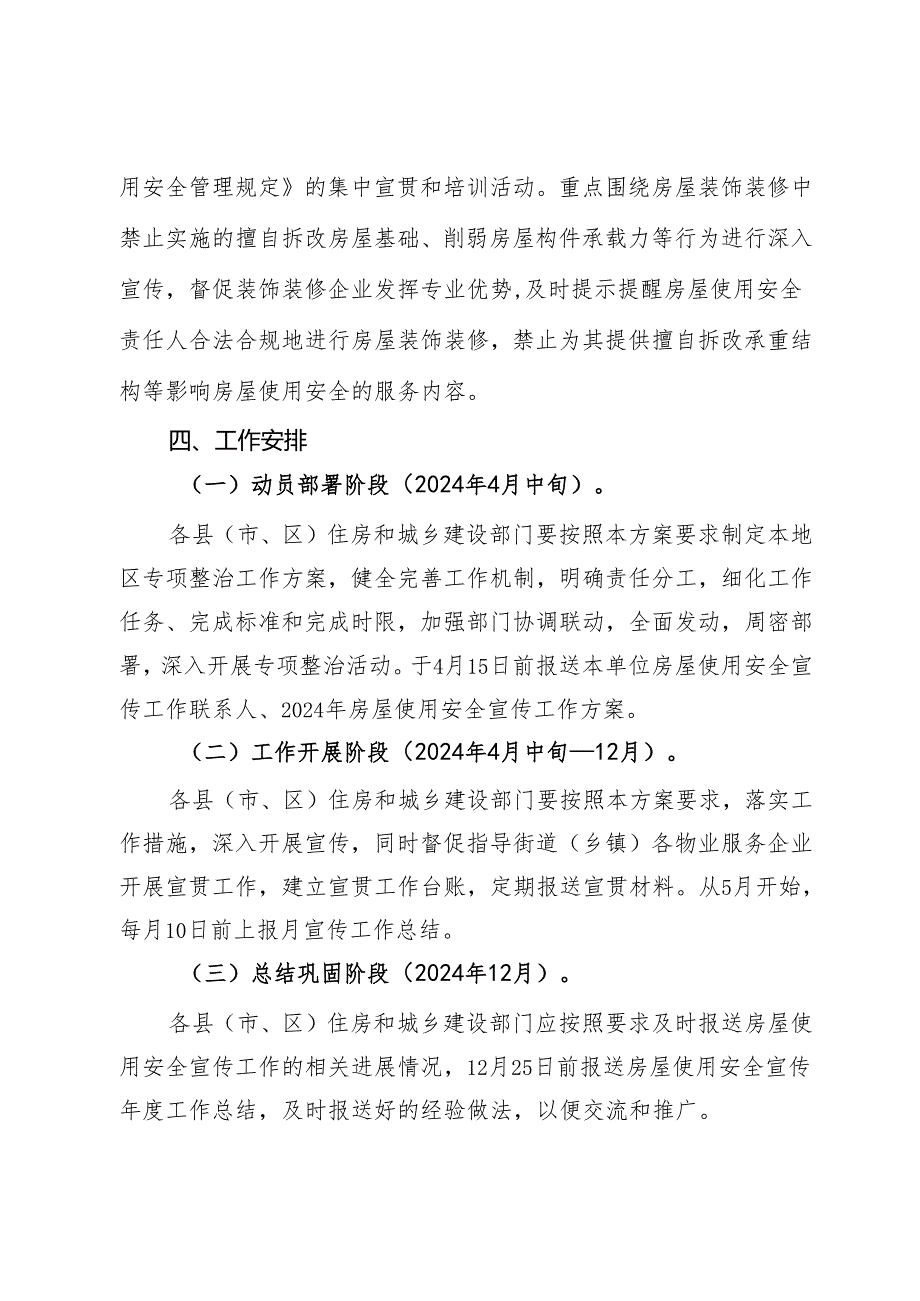 用安全管理规定》的集中宣贯和培训活动。重点围绕房屋装饰装修中禁止实施的擅自拆改房屋基础、削弱房屋构件承载力等行为进行深入宣传，督促装饰装修企业发挥专业优势,及时提示提醒房屋使用安全责任人合法合规地进行房屋装饰装修，禁止为其提供擅自拆改承重结构等影响房屋使用安全的服务内容。

四、工作安排

（一）动员部署阶段（2024年4月中旬）。

各县（市、区）住房和城乡建设部门要按照本方案要求制定本地区专项整治工作方案，健全完善工作机制，明确责任分工，细化工作任务、完成标准和完成时限，加强部门协调联动，全面发动，周密部署，深入开展专项整治活动。于4月15日前报送本单位房屋使用安全宣传工作联系人、2024年房屋使用安全宣传工作方案。

（二）工作开展阶段（2024年4月中旬—12月）。

各县（市、区）住房和城乡建设部门要按照本方案要求，落实工作措施，深入开展宣传，同时督促指导街道（乡镇）各物业服务企业开展宣贯工作，建立宣贯工作台账，定期报送宣贯材料。从5月开始，每月10日前上报月宣传工作总结。

（三）总结巩固阶段（2024年12月）。

各县（市、区）住房和城乡建设部门应按照要求及时报送房屋使用安全宣传工作的相关进展情况，12月25日前报送房屋使用安全宣传年度工作总结，及时报送好的经验做法，以便交流和推广。